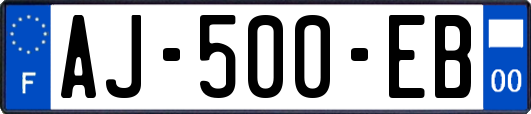 F
AJ-500-EB
00